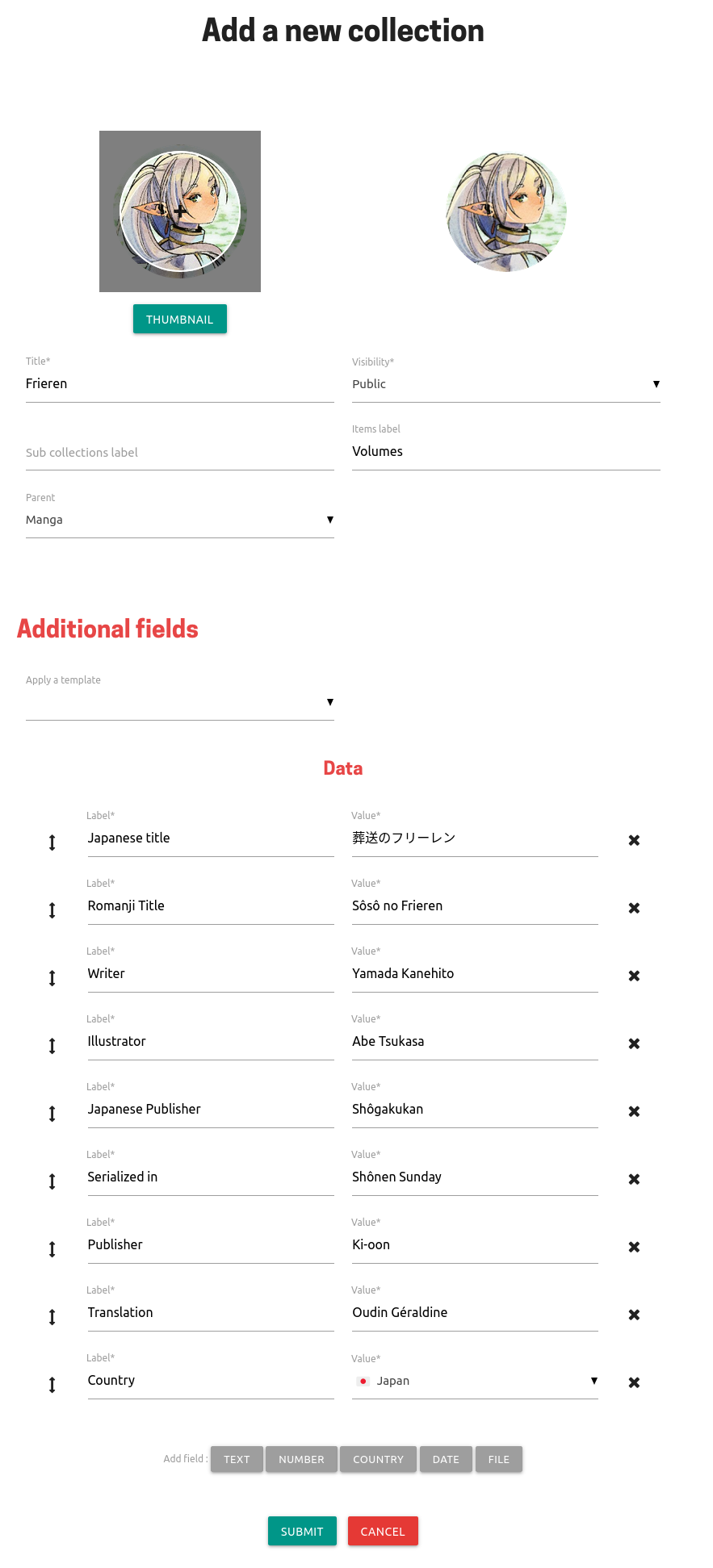 Add a new collection

THUMBNAIL

Title*
Frieren

Visibility*
Public

Sub collections label

Items label
Volumes

Parent
Manga

Additional fields

Apply a template

Data

Label*
Japanese title
Value*
葬送のフリーレン

Label*
Romanji Title
Value*
Sôsô no Frieren

Label*
Writer
Value*
Yamada Kanehito

Label*
Illustrator
Value*
Abe Tsukasa

Label*
Japanese Publisher
Value*
Shôgakukan

Label*
Serialized in
Value*
Shônen Sunday

Label*
Publisher
Value*
Ki-oon

Label*
Translation
Value*
Oudin Géraldine

Label*
Country
Value*
Japan

Add field : TEXT NUMBER COUNTRY DATE FILE

SUBMIT CANCEL